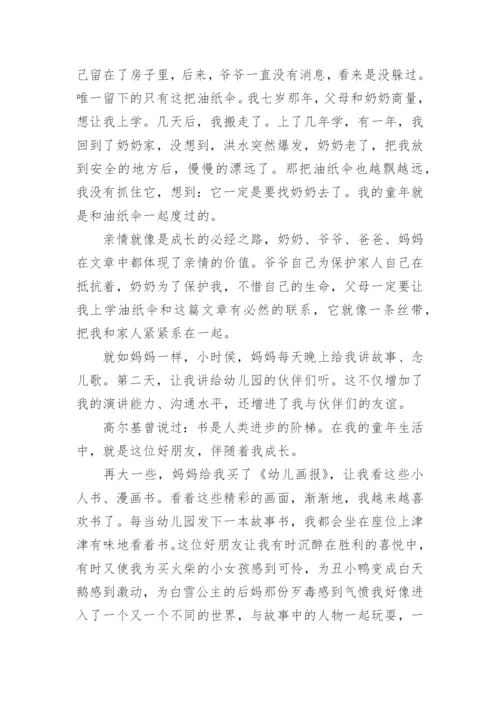 己留在了房子里，后来，爷爷一直没有消息，看来是没躲过。唯一留下的只有这把油纸伞。我七岁那年，父母和奶奶商量，想让我上学。几天后，我搬走了。上了几年学，有一年，我回到了奶奶家，没想到，洪水突然爆发，奶奶老了，把我放到安全的地方后，慢慢的漂远了。那把油纸伞也越飘越远，我没有抓住它，想到：它一定是要找奶奶去了。我的童年就是和油纸伞一起度过的。

亲情就像是成长的必经之路，奶奶、爷爷、爸爸、妈妈在文章中都体现了亲情的价值。爷爷自己为保护家人自己在抵抗着，奶奶为了保护我，不惜自己的生命，父母一定要让我上学油纸伞和这篇文章有必然的联系，它就像一条丝带，把我和家人紧紧系在一起。

就如妈妈一样，小时侯，妈妈每天晚上给我讲故事、念儿歌。第二天，让我讲给幼儿园的伙伴们听。这不仅增加了我的演讲能力、沟通水平，还增进了我与伙伴们的友谊。

高尔基曾说过：书是人类进步的阶梯。在我的童年生活中，就是这位好朋友，伴随着我成长。

再大一些，妈妈给我买了《幼儿画报》，让我看这些小人书、漫画书。看着这些精彩的画面，渐渐地，我越来越喜欢书了。每当幼儿园发下一本故事书，我都会坐在座位上津津有味地看着书。这位好朋友让我有时沉醉在胜利的喜悦中，有时又使我为买火柴的小女孩感到可怜，为丑小鸭变成白天鹅感到激动，为白雪公主的后妈那份歹毒感到气愤我好像进入了一个又一个不同的世界，与故事中的人物一起玩耍，一